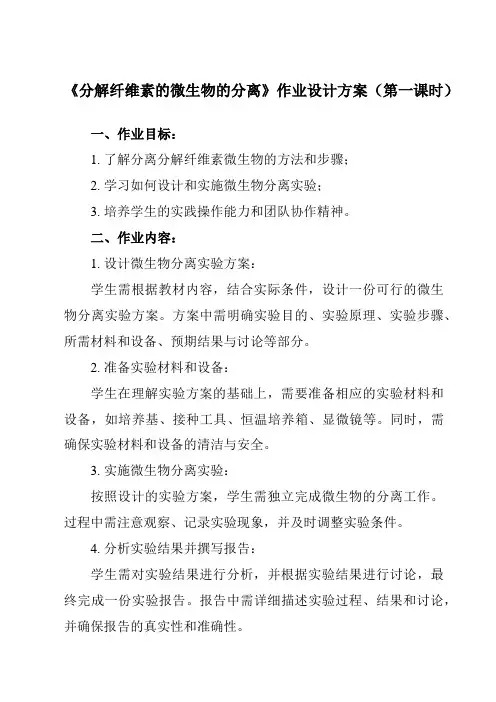 《分解纤维素的微生物的分离》作业设计方案（第一课时）

一、作业目标：

1. 了解分离分解纤维素微生物的方法和步骤；

2. 学习如何设计和实施微生物分离实验；

3. 培养学生的实践操作能力和团队协作精神。

二、作业内容：

1. 设计微生物分离实验方案：

学生需根据教材内容，结合实际条件，设计一份可行的微生物分离实验方案。方案中需明确实验目的、实验原理、实验步骤、所需材料和设备、预期结果与讨论等部分。

2. 准备实验材料和设备：

学生在理解实验方案的基础上，需要准备相应的实验材料和设备，如培养基、接种工具、恒温培养箱、显微镜等。同时，需确保实验材料和设备的清洁与安全。

3. 实施微生物分离实验：

按照设计的实验方案，学生需独立完成微生物的分离工作。过程中需注意观察、记录实验现象，并及时调整实验条件。

4. 分析实验结果并撰写报告：

学生需对实验结果进行分析，并根据实验结果进行讨论，最终完成一份实验报告。报告中需详细描述实验过程、结果和讨论，并确保报告的真实性和准确性。